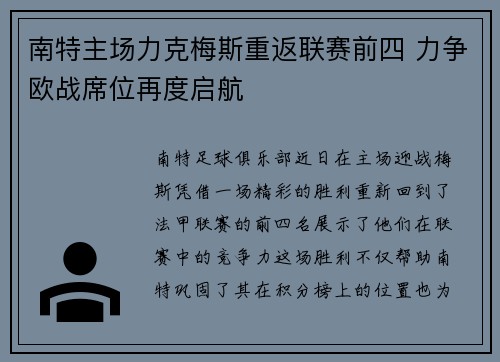 南特主场力克梅斯重返联赛前四 力争欧战席位再度启航

南特足球俱乐部近日在主场迎战梅斯凭借一场精彩的胜利重新回到了法甲联赛的前四名展示了他们在联赛中的竞争力这场胜利不仅帮助南特巩固了其在积分榜上的位置也为